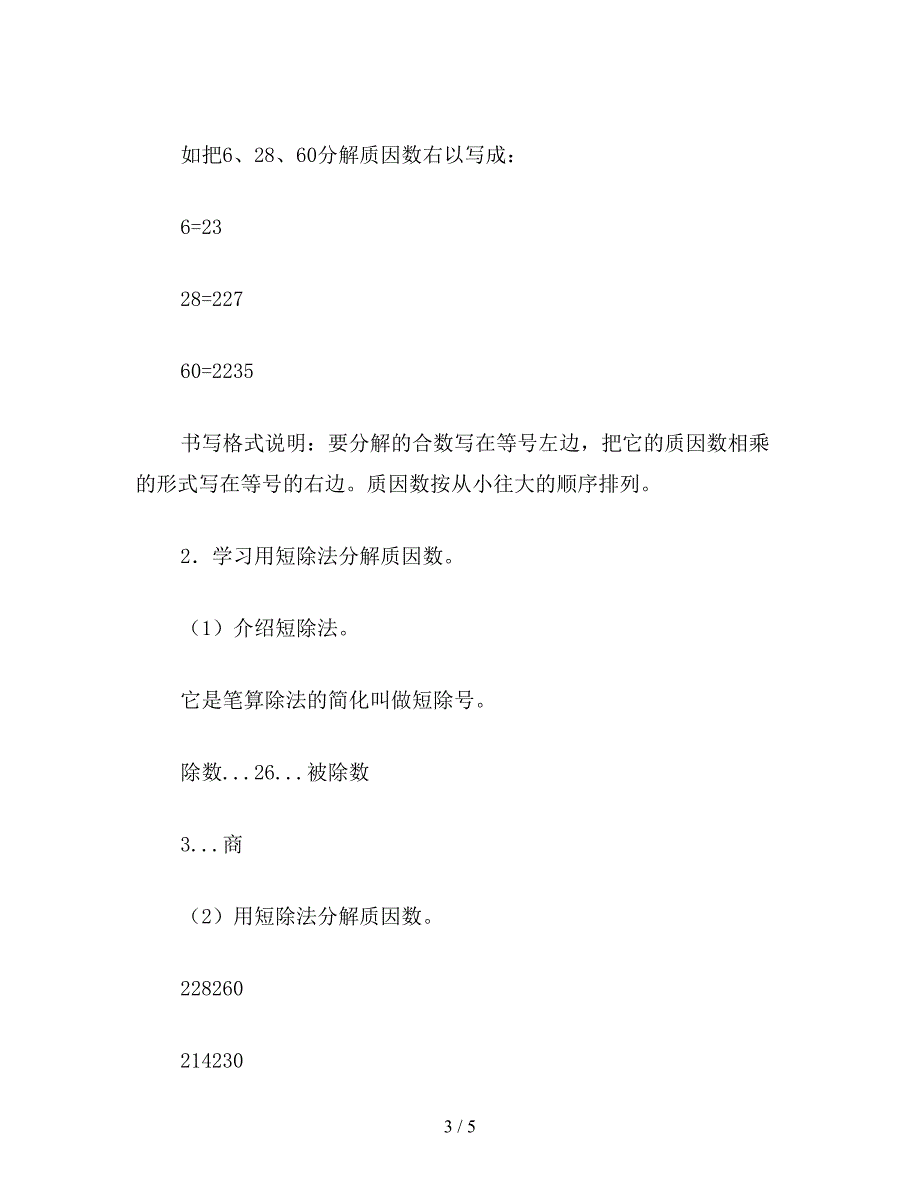 如把6、28、60分解质因数右以写成：

6=23

28=227

60=2235

书写格式说明：要分解的合数写在等号左边，把它的质因数相乘的形式写在等号的右边。质因数按从小往大的顺序排列。

2．学习用短除法分解质因数。

（1）介绍短除法。

它是笔算除法的简化叫做短除号。

除数...26...被除数

3...商

（2）用短除法分解质因数。

228260

214230

3 / 5